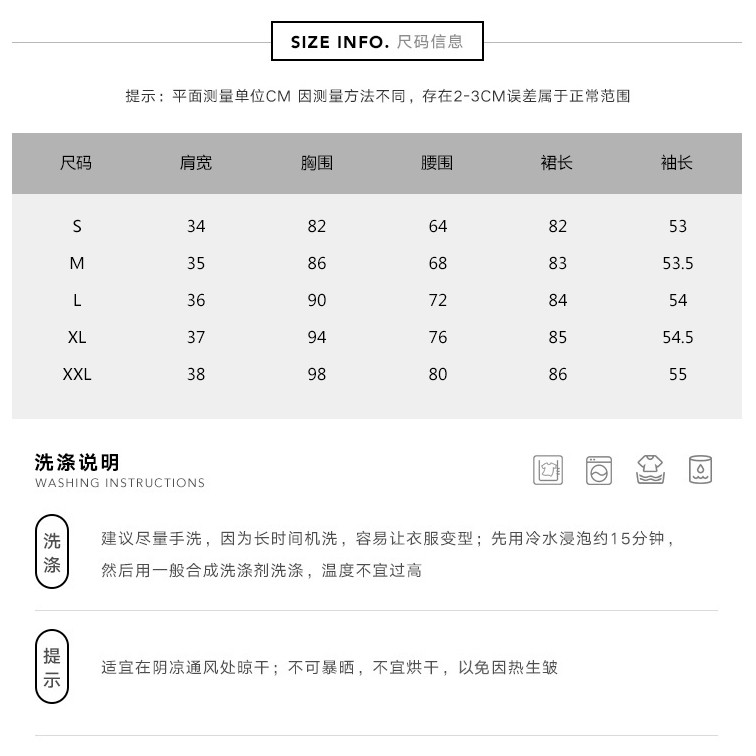 SIZE INFO. 尺码信息

提示：平面测量单位CM 因测量方法不同，存在2-3CM误差属于正常范围

| 尺码 | 肩宽 | 胸围 | 腰围 | 裙长 | 袖长 |
|---|---|---|---|---|---|
| S | 34 | 82 | 64 | 82 | 53 |
| M | 35 | 86 | 68 | 83 | 53.5 |
| L | 36 | 90 | 72 | 84 | 54 |
| XL | 37 | 94 | 76 | 85 | 54.5 |
| XXL | 38 | 98 | 80 | 86 | 55 |

洗涤说明
WASHING INSTRUCTIONS

洗涤

建议尽量手洗，因为长时间机洗，容易让衣服变型；先用冷水浸泡约15分钟，然后用一般合成洗涤剂洗涤，温度不宜过高

提示

适宜在阴凉通风处晾干；不可暴晒，不宜烘干，以免因热生皱